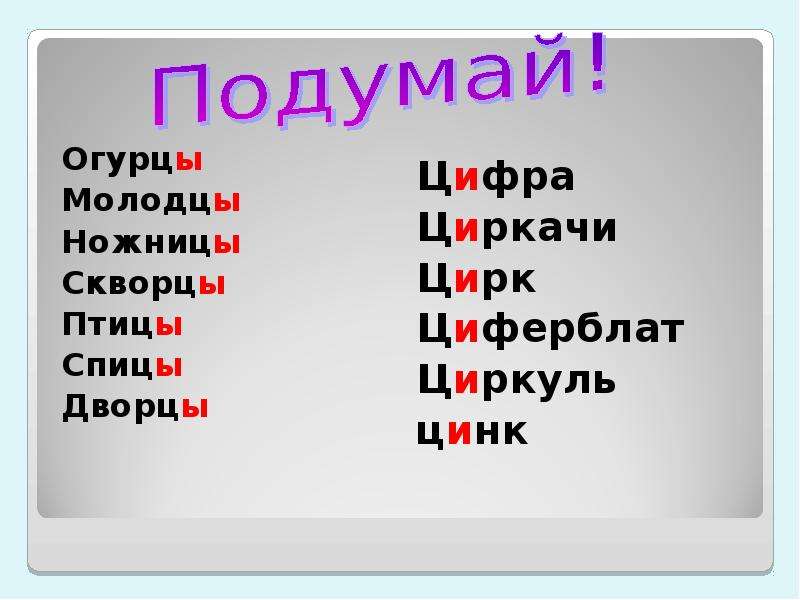 Подумай!

Огурцы
Молодцы
Ножницы
Скворцы
Птицы
Спицы
Дворцы

Цифра
Циркачи
Цирк
Циферблат
Циркуль
цинк